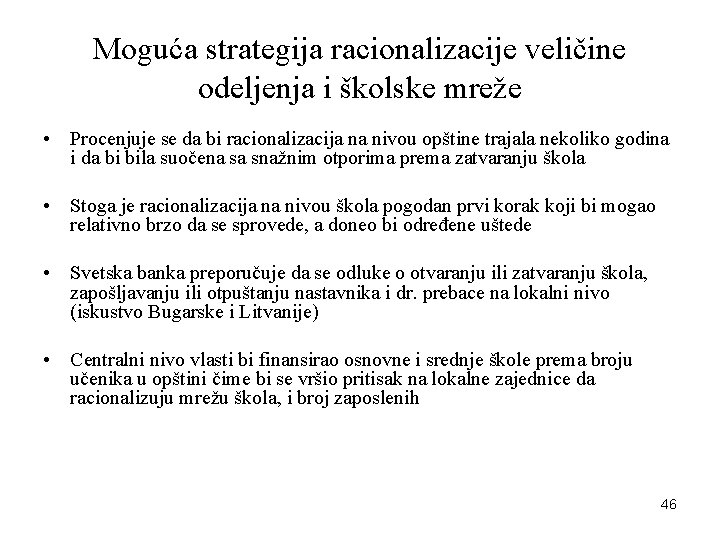 Moguća strategija racionalizacije veličine odeljenja i školske mreže

• Procenjuje se da bi racionalizacija na nivou opštine trajala nekoliko godina i da bi bila suočena sa snažnim otporima prema zatvaranju škola

• Stoga je racionalizacija na nivou škola pogodan prvi korak koji bi mogao relativno brzo da se sprovede, a doneo bi određene uštede

• Svetska banka preporučuje da se odluke o otvaranju ili zatvaranju škola, zapošljavanju ili otpuštanju nastavnika i dr. prebace na lokalni nivo (iskustvo Bugarske i Litvanije)

• Centralni nivo vlasti bi finansirao osnovne i srednje škole prema broju učenika u opštini čime bi se vršio pritisak na lokalne zajednice da racionalizuju mrežu škola, i broj zaposlenih

46